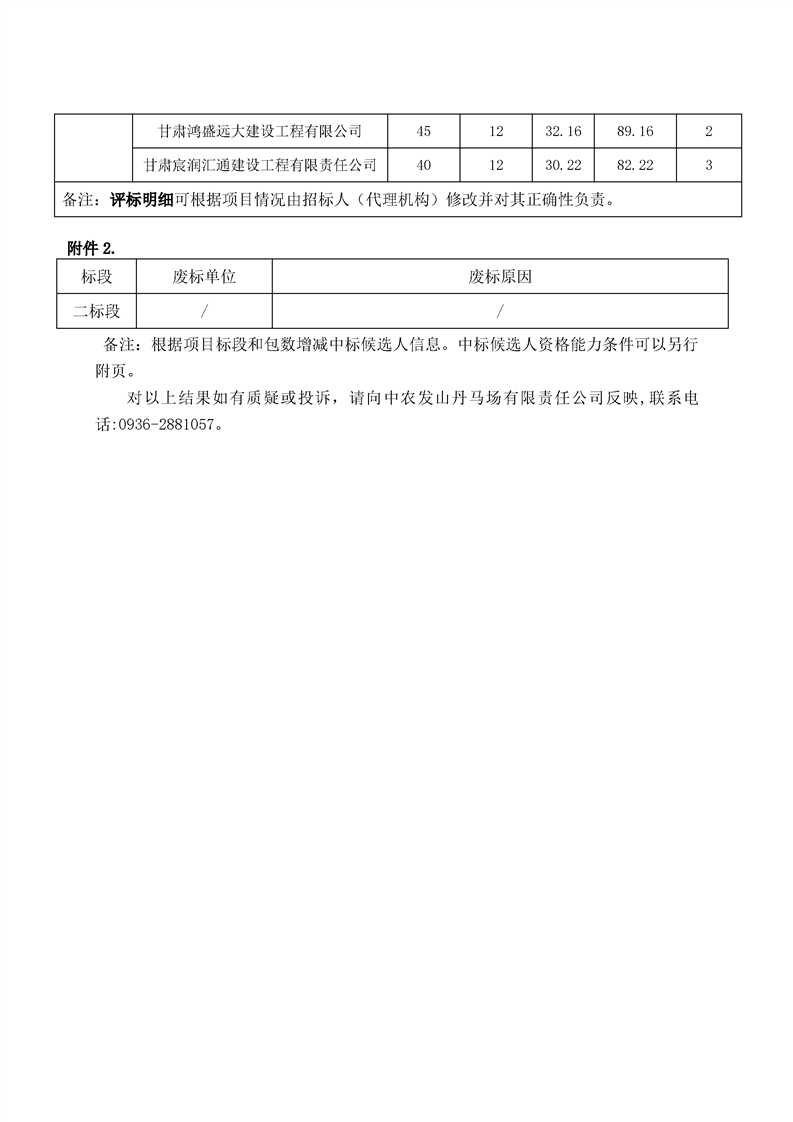 | | 甘肃鸿盛远大建设工程有限公司 | 45 | 12 | 32.16 | 89.16 | 2 |
|---|---|---|---|---|---|---|
| | 甘肃宸润汇通建设工程有限责任公司 | 40 | 12 | 30.22 | 82.22 | 3 |
| 备注：评标明细可根据项目情况由招标人（代理机构）修改并对其正确性负责。 | | | | | | |

附件 2.

| 标段 | 废标单位 | 废标原因 |
|---|---|---|
| 二标段 | / | / |

备注：根据项目标段和包数增减中标候选人信息。中标候选人资格能力条件可以另行附页。

对以上结果如有质疑或投诉，请向中农发山丹马场有限责任公司反映,联系电话:0936-2881057。